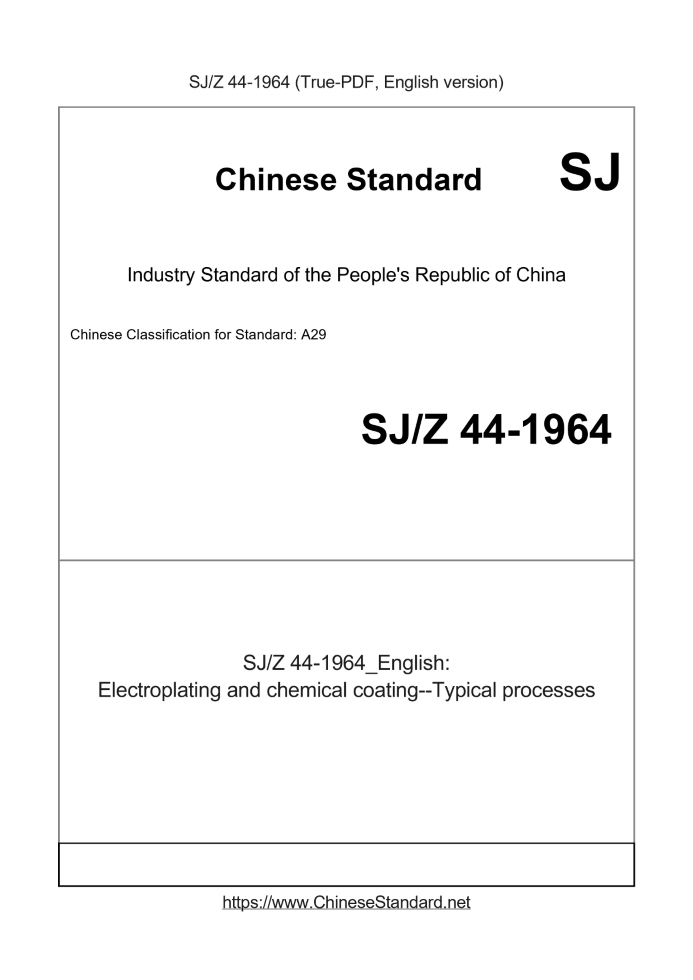 SJ/Z 44-1964 (True-PDF, English version)

Chinese Standard

SJ

Industry Standard of the People's Republic of China

Chinese Classification for Standard: A29

SJ/Z 44-1964

SJ/Z 44-1964_English:
Electroplating and chemical coating--Typical processes

https://www.ChineseStandard.net